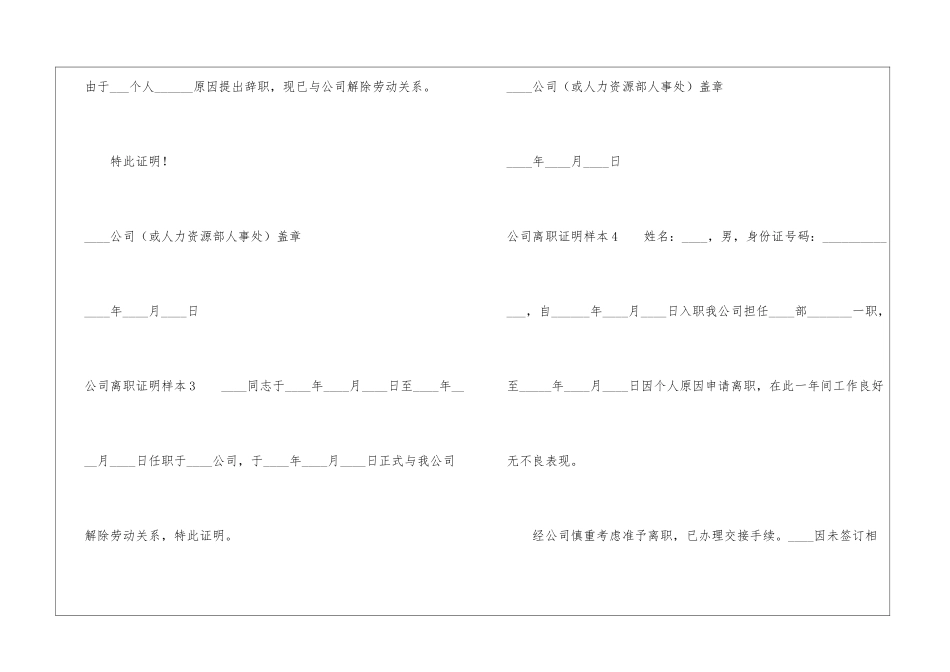 由于____个人____原因提出辞职，现已与公司解除劳动关系。

特此证明！

____公司（或人力资源部人事处）盖章

____年____月____日

公司离职证明样本3 ____同志于____年____月____日至____年____月____日任职于____公司，于____年____月____日正式与我公司解除劳动关系，特此证明。

____公司（或人力资源部人事处）盖章

____年____月____日

公司离职证明样本4 姓名：____，男，身份证号码：____，自____年____月____日入职我公司担任____部____一职，至____年____月____日因个人原因申请离职，在此一年间工作良好无不良表现。

经公司慎重考虑准予离职，已办理交接手续。____因未签订相